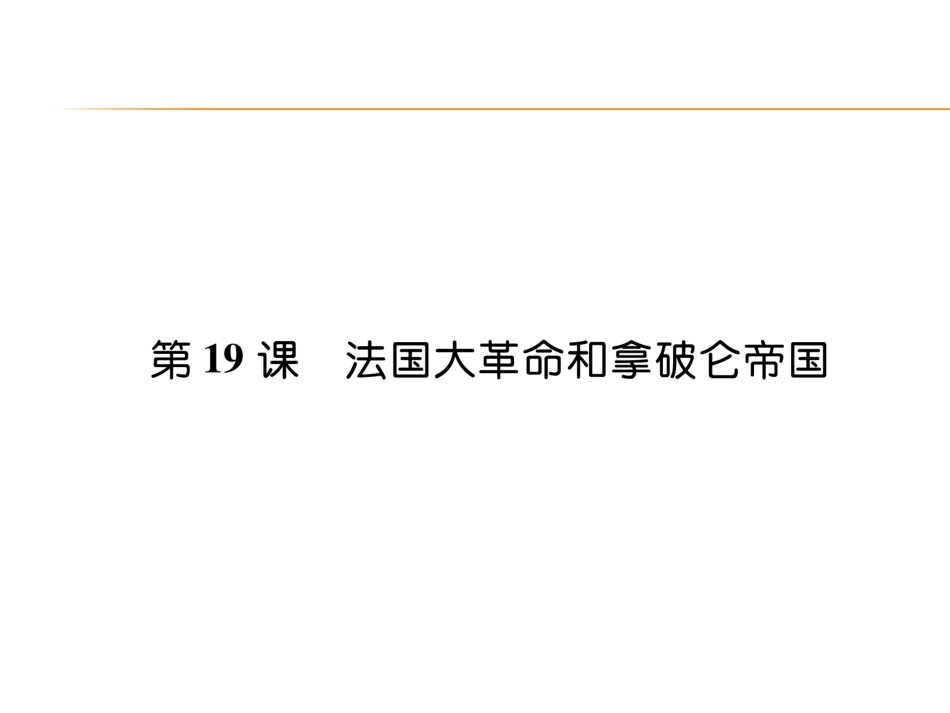 第 19 课　法国大革命和拿破仑帝国